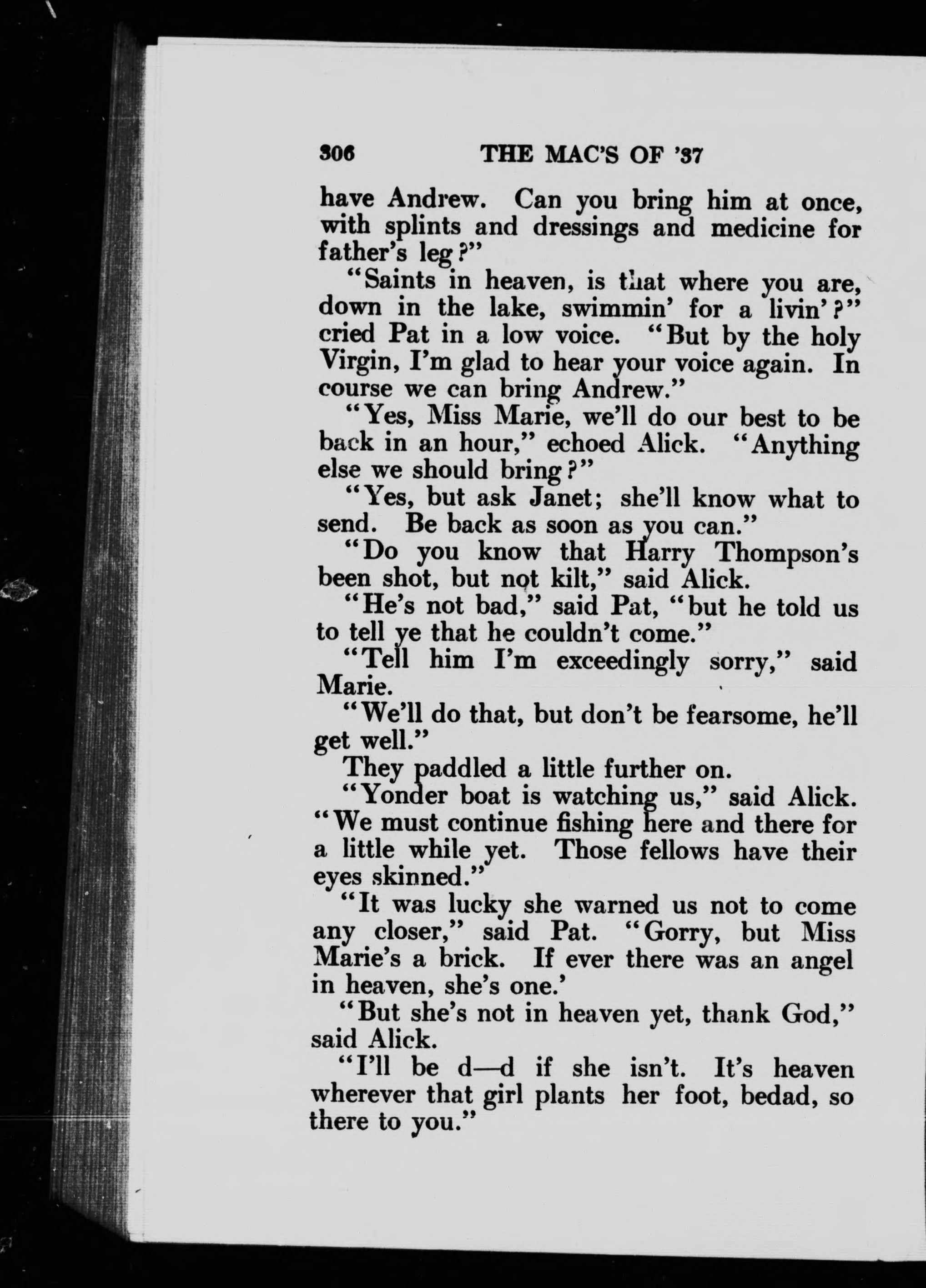 306 THE MAC'S OF '37

have Andrew. Can you bring him at once, with splints and dressings and medicine for father's leg?"

"Saints in heaven, is that where you are, down in the lake, swimmin' for a livin'?" cried Pat in a low voice. "But by the holy Virgin, I'm glad to hear your voice again. In course we can bring Andrew."

"Yes, Miss Marie, we'll do our best to be back in an hour," echoed Alick. "Anything else we should bring?"

"Yes, but ask Janet; she'll know what to send. Be back as soon as you can."

"Do you know that Harry Thompson's been shot, but not kilt," said Alick.

"He's not bad," said Pat, "but he told us to tell ye that he couldn't come."

"Tell him I'm exceedingly sorry," said Marie.

"We'll do that, but don't be fearsome, he'll get well."

They paddled a little further on.

"Yonder boat is watching us," said Alick. "We must continue fishing here and there for a little while yet. Those fellows have their eyes skinned."

"It was lucky she warned us not to come any closer," said Pat. "Gorry, but Miss Marie's a brick. If ever there was an angel in heaven, she's one.'

"But she's not in heaven yet, thank God," said Alick.

"I'll be d—d if she isn't. It's heaven wherever that girl plants her foot, bedad, so there to you."